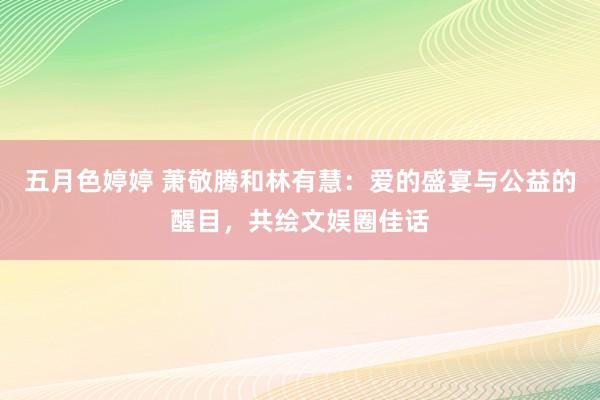 五月色婷婷 萧敬腾和林有慧：爱的盛宴与公益的醒目，共绘文娱圈佳话